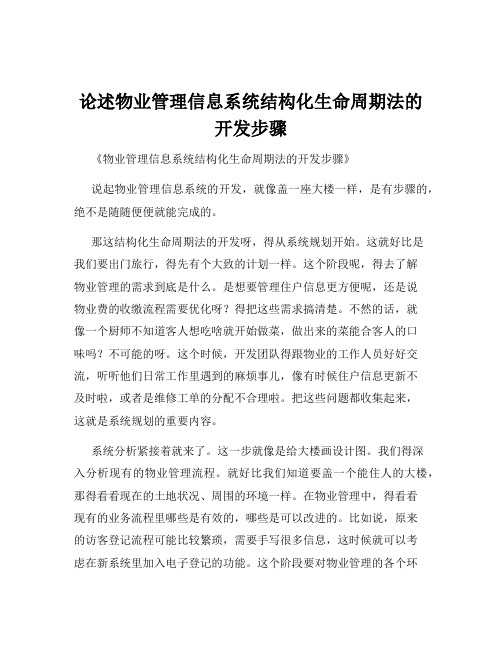 论述物业管理信息系统结构化生命周期法的开发步骤

《物业管理信息系统结构化生命周期法的开发步骤》

说起物业管理信息系统的开发，就像盖一座大楼一样，是有步骤的，绝不是随随便便就能完成的。

那这结构化生命周期法的开发呀，得从系统规划开始。这就好比是我们要出门旅行，得先有个大致的计划一样。这个阶段呢，得去了解物业管理的需求到底是什么。是想要管理住户信息更方便呢，还是说物业费的收缴流程需要优化呀？得把这些需求搞清楚。不然的话，就像一个厨师不知道客人想吃啥就开始做菜，做出来的菜能合客人的口味吗？不可能的呀。这个时候，开发团队得跟物业的工作人员好好交流，听听他们日常工作里遇到的麻烦事儿，像有时候住户信息更新不及时啦，或者是维修工单的分配不合理啦。把这些问题都收集起来，这就是系统规划的重要内容。

系统分析紧接着就来了。这一步就像是给大楼画设计图。我们得深入分析现有的物业管理流程。就好比我们知道要盖一个能住人的大楼，那得看看现在的土地状况、周围的环境一样。在物业管理中，得看看现有的业务流程里哪些是有效的，哪些是可以改进的。比如说，原来的访客登记流程可能比较繁琐，需要手写很多信息，这时候就可以考虑在新系统里加入电子登记的功能。这个阶段要对物业管理的各个环